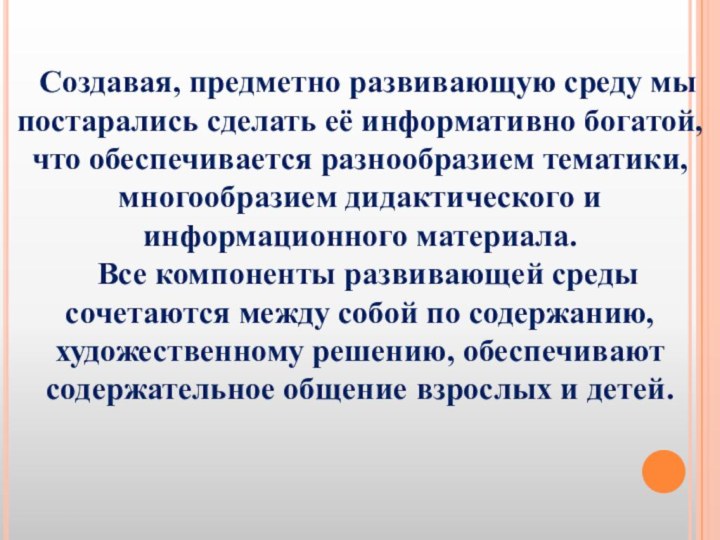 Создавая, предметно развивающую среду мы постарались сделать её информативно богатой, что обеспечивается разнообразием тематики, многообразием дидактического и информационного материала.

Все компоненты развивающей среды сочетаются между собой по содержанию, художественному решению, обеспечивают содержательное общение взрослых и детей.